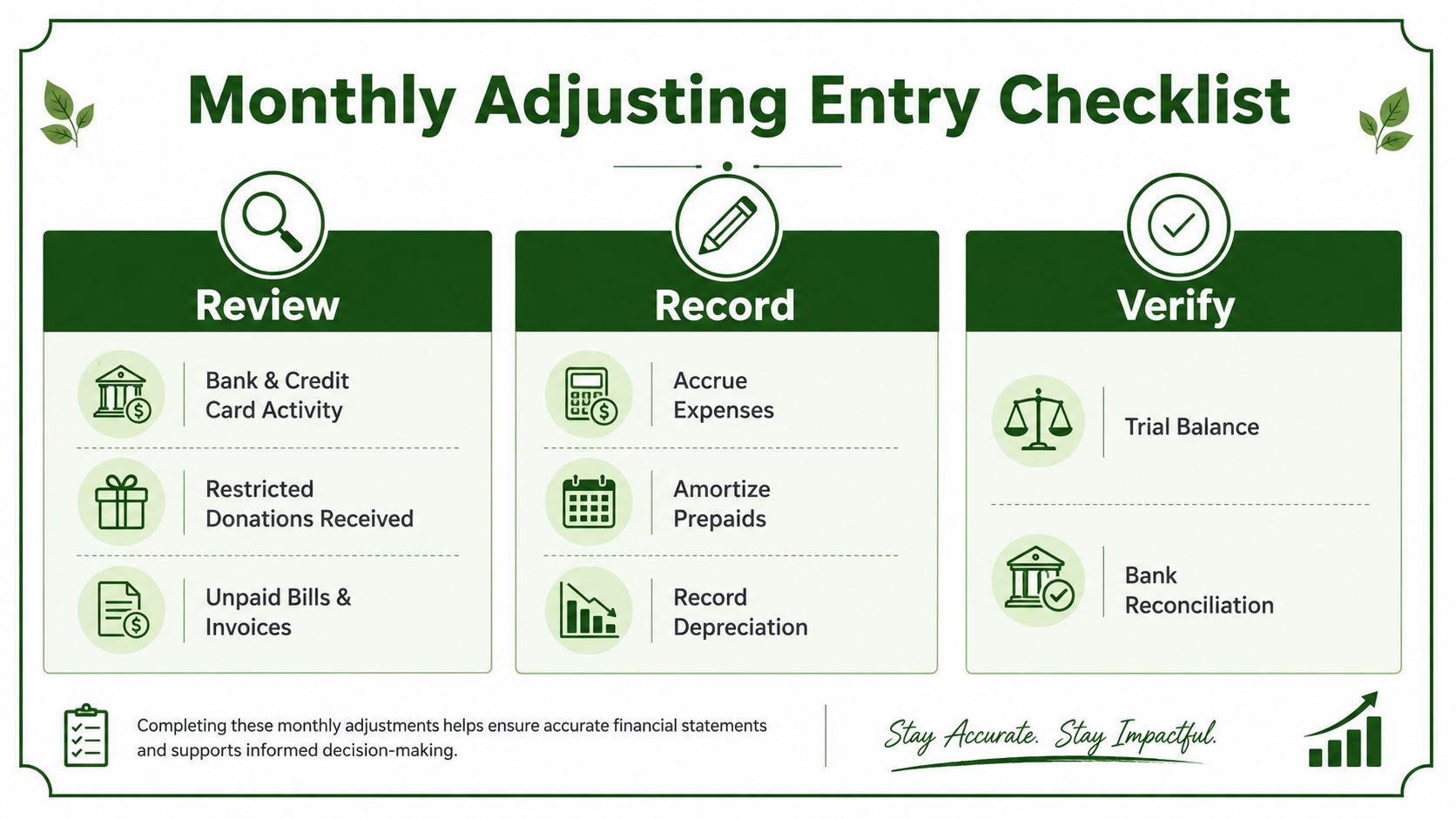 Monthly Adjusting Entry Checklist

Review

Bank & Credit Card Activity

Restricted Donations Received

Unpaid Bills & Invoices

Record

Accrue Expenses

Amortize Prepaids

Record Depreciation

Verify

Trial Balance

Bank Reconciliation

Completing these monthly adjustments helps ensure accurate financial statements and supports informed decision-making.

Stay Accurate. Stay Impactful.